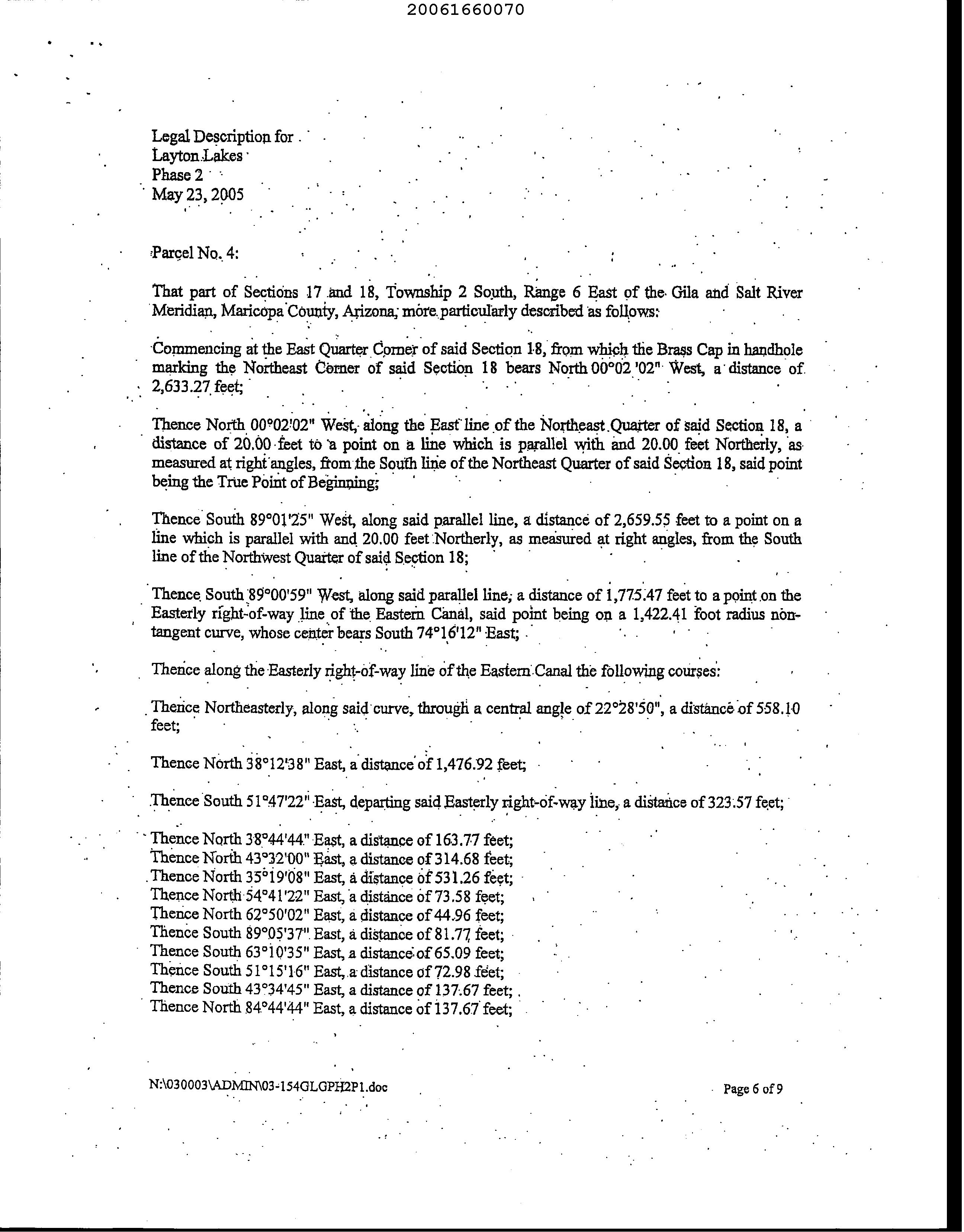 20061660070

Legal Description for
Layton Lakes
Phase 2
May 23, 2005

Parcel No. 4:

That part of Sections 17 and 18, Township 2 South, Range 6 East of the Gila and Salt River Meridian, Maricopa County, Arizona, more particularly described as follows:

Commencing at the East Quarter Corner of said Section 18, from which the Brass Cap in handhole marking the Northeast Corner of said Section 18 bears North 00°02'02" West, a distance of 2,633.27 feet;

Thence North 00°02'02" West, along the East line of the Northeast Quarter of said Section 18, a distance of 20.00 feet to a point on a line which is parallel with and 20.00 feet Northerly, as measured at right angles, from the South line of the Northeast Quarter of said Section 18, said point being the True Point of Beginning;

Thence South 89°01'25" West, along said parallel line, a distance of 2,659.55 feet to a point on a line which is parallel with and 20.00 feet Northerly, as measured at right angles, from the South line of the Northwest Quarter of said Section 18;

Thence South 89°00'59" West, along said parallel line, a distance of 1,775.47 feet to a point on the Easterly right-of-way line of the Eastern Canal, said point being on a 1,422.41 foot radius non-tangent curve, whose center bears South 74°16'12" East;

Thence along the Easterly right-of-way line of the Eastern Canal the following courses:

Thence Northeasterly, along said curve, through a central angle of 22°28'50", a distance of 558.10 feet;

Thence North 38°12'38" East, a distance of 1,476.92 feet;

Thence South 51°47'22" East, departing said Easterly right-of-way line, a distance of 323.57 feet;

Thence North 38°44'44" East, a distance of 163.77 feet;
Thence North 43°32'00" East, a distance of 314.68 feet;
Thence North 35°19'08" East, a distance of 531.26 feet;
Thence North 54°41'22" East, a distance of 73.58 feet;
Thence North 62°50'02" East, a distance of 44.96 feet;
Thence South 89°05'37" East, a distance of 81.77 feet;
Thence South 63°10'35" East, a distance of 65.09 feet;
Thence South 51°15'16" East, a distance of 72.98 feet;
Thence South 43°34'45" East, a distance of 137.67 feet;
Thence North 84°44'44" East, a distance of 137.67 feet;

N:\030003\ADMIN\03-154GLGPH2P1.doc

Page 6 of 9